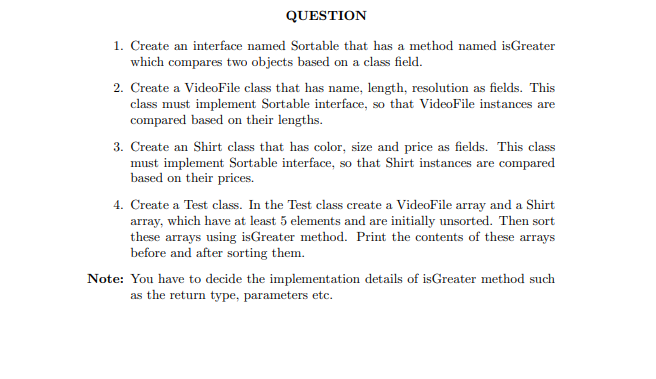 QUESTION

1. Create an interface named Sortable that has a method named isGreater which compares two objects based on a class field.

2. Create a VideoFile class that has name, length, resolution as fields. This class must implement Sortable interface, so that VideoFile instances are compared based on their lengths.

3. Create an Shirt class that has color, size and price as fields. This class must implement Sortable interface, so that Shirt instances are compared based on their prices.

4. Create a Test class. In the Test class create a VideoFile array and a Shirt array, which have at least 5 elements and are initially unsorted. Then sort these arrays using isGreater method. Print the contents of these arrays before and after sorting them.

Note: You have to decide the implementation details of isGreater method such as the return type, parameters etc.